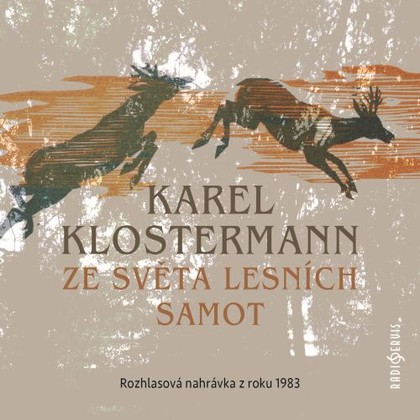 KAREL KLOSTERMANN
ZE SVĚTA LESNÍCH SAMOT

Rozhlasová nahrávka z roku 1983

RADIOSERVIS